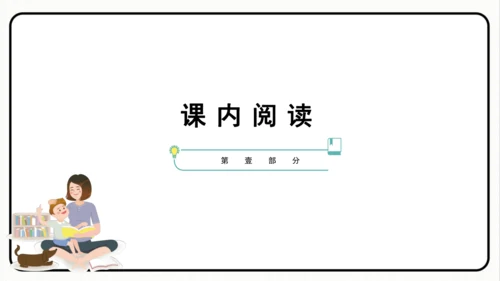 课内阅读

第壹部分